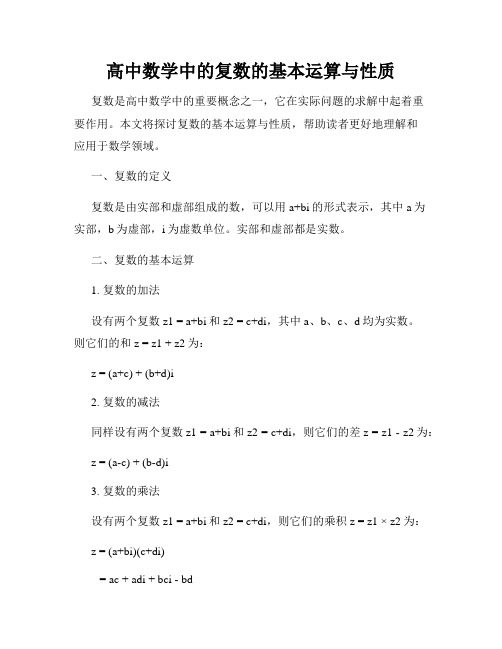 高中数学中的复数的基本运算与性质

复数是高中数学中的重要概念之一，它在实际问题的求解中起着重要作用。本文将探讨复数的基本运算与性质，帮助读者更好地理解和应用于数学领域。

一、复数的定义

复数是由实部和虚部组成的数，可以用 a+bi 的形式表示，其中 a 为实部，b 为虚部，i 为虚数单位。实部和虚部都是实数。

二、复数的基本运算

1. 复数的加法

设有两个复数 z1 = a+bi 和 z2 = c+di，其中 a、b、c、d 均为实数。则它们的和 z = z1 + z2 为：

z = (a+c) + (b+d)i

2. 复数的减法

同样设有两个复数 z1 = a+bi 和 z2 = c+di，则它们的差 z = z1 - z2 为：

z = (a-c) + (b-d)i

3. 复数的乘法

设有两个复数 z1 = a+bi 和 z2 = c+di，则它们的乘积 z = z1 × z2 为：

z = (a+bi)(c+di)

= ac + adi + bci - bd